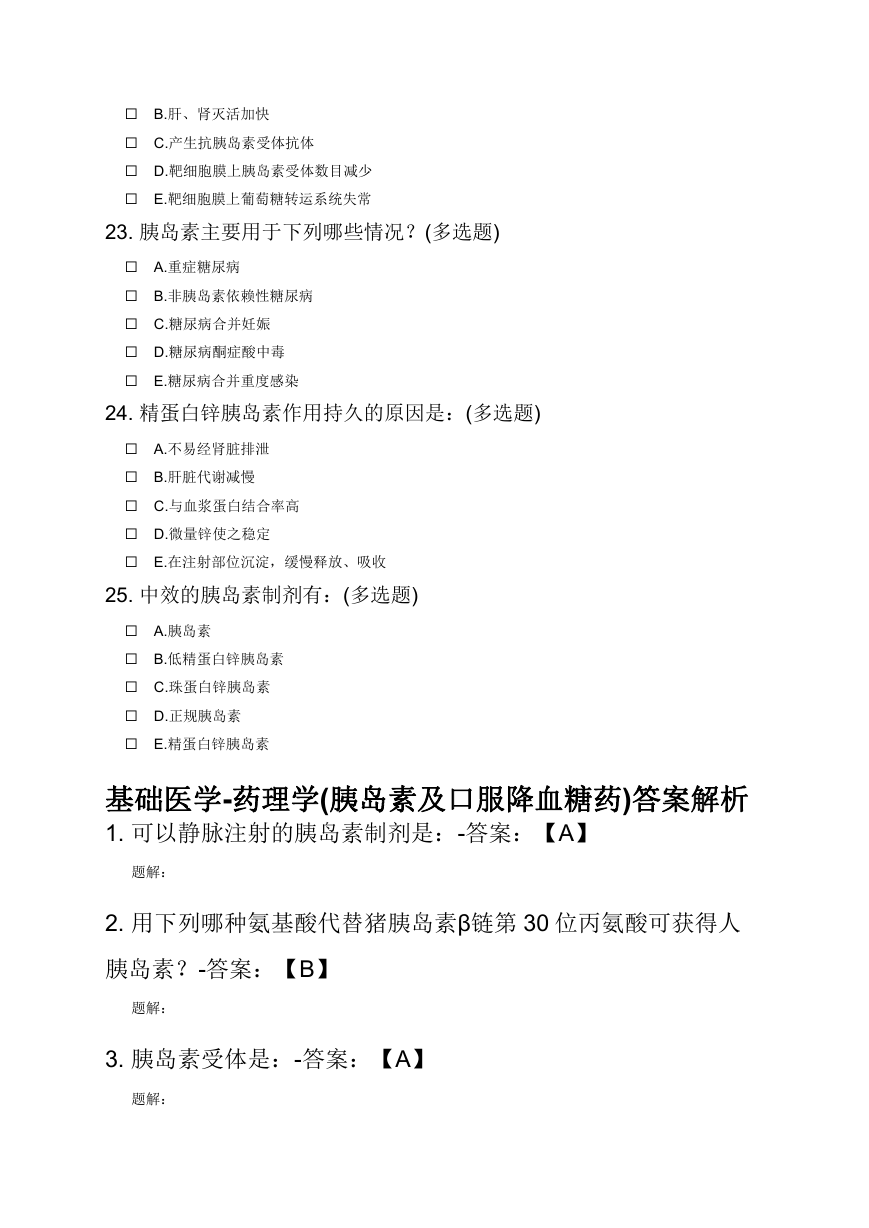 ☐ B.肝、肾灭活加快

☐ C.产生抗胰岛素受体抗体

☐ D.靶细胞膜上胰岛素受体数目减少

☐ E.靶细胞膜上葡萄糖转运系统失常

23. 胰岛素主要用于下列哪些情况？(多选题)

☐ A.重症糖尿病

☐ B.非胰岛素依赖性糖尿病

☐ C.糖尿病合并妊娠

☐ D.糖尿病酮症酸中毒

☐ E.糖尿病合并重度感染

24. 精蛋白锌胰岛素作用持久的原因是：(多选题)

☐ A.不易经肾脏排泄

☐ B.肝脏代谢减慢

☐ C.与血浆蛋白结合率高

☐ D.微量锌使之稳定

☐ E.在注射部位沉淀，缓慢释放、吸收

25. 中效的胰岛素制剂有：(多选题)

☐ A.胰岛素

☐ B.低精蛋白锌胰岛素

☐ C.珠蛋白锌胰岛素

☐ D.正规胰岛素

☐ E.精蛋白锌胰岛素

基础医学-药理学(胰岛素及口服降血糖药)答案解析

1. 可以静脉注射的胰岛素制剂是：-答案：【A】

题解：

2. 用下列哪种氨基酸代替猪胰岛素β链第 30 位丙氨酸可获得人胰岛素？-答案：【B】

题解：

3. 胰岛素受体是：-答案：【A】

题解：